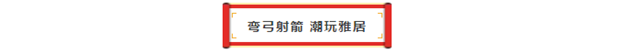 弯弓射箭 潮玩雅居